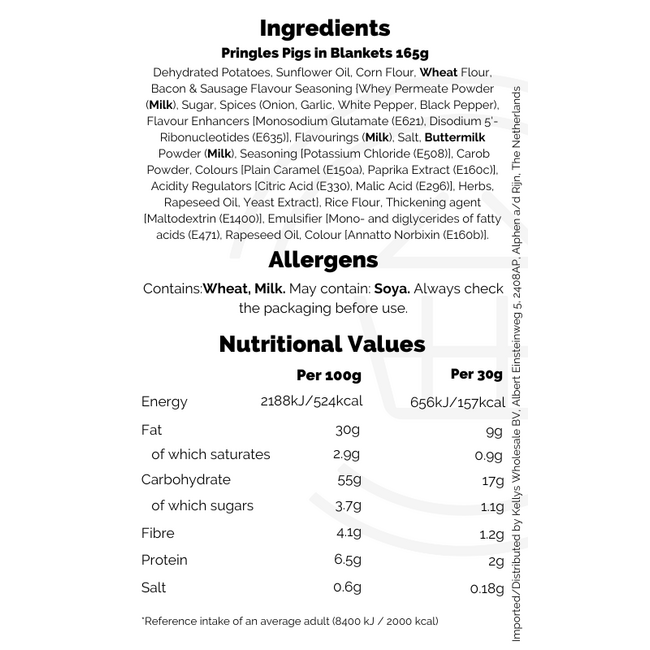 Ingredients

Pringles Pigs in Blankets 165g

Dehydrated Potatoes, Sunflower Oil, Corn Flour, Wheat Flour, Bacon & Sausage Flavour Seasoning [Whey Permeate Powder (Milk), Sugar, Spices (Onion, Garlic, White Pepper, Black Pepper), Flavour Enhancers [Monosodium Glutamate (E621), Disodium 5'-Ribonucleotides (E635)], Flavourings (Milk), Salt, Buttermilk Powder (Milk), Seasoning [Potassium Chloride (E508)], Carob Powder, Colours [Plain Caramel (E150a), Paprika Extract (E160c)], Acidity Regulators [Citric Acid (E330), Malic Acid (E296)], Herbs, Rapeseed Oil, Yeast Extract], Rice Flour, Thickening agent [Maltodextrin (E1400)], Emulsifier [Mono- and diglycerides of fatty acids (E471), Rapeseed Oil, Colour [Annatto Norbixin (E160b)].

Allergens

Contains:Wheat, Milk. May contain: Soya. Always check the packaging before use.

Nutritional Values

|  | Per 100g | Per 30g |
|---|---|---|
| Energy | 2188kJ/524kcal | 656kJ/157kcal |
| Fat | 30g | 9g |
| of which saturates | 2.9g | 0.9g |
| Carbohydrate | 55g | 17g |
| of which sugars | 3.7g | 1.1g |
| Fibre | 4.1g | 1.2g |
| Protein | 6.5g | 2g |
| Salt | 0.6g | 0.18g |

*Reference intake of an average adult (8400 kJ / 2000 kcal)

Imported/Distributed by Kellys Wholesale BV, Albert Einsteinweg 5, 2408AP, Alphen a/d Rijn, The Netherlands